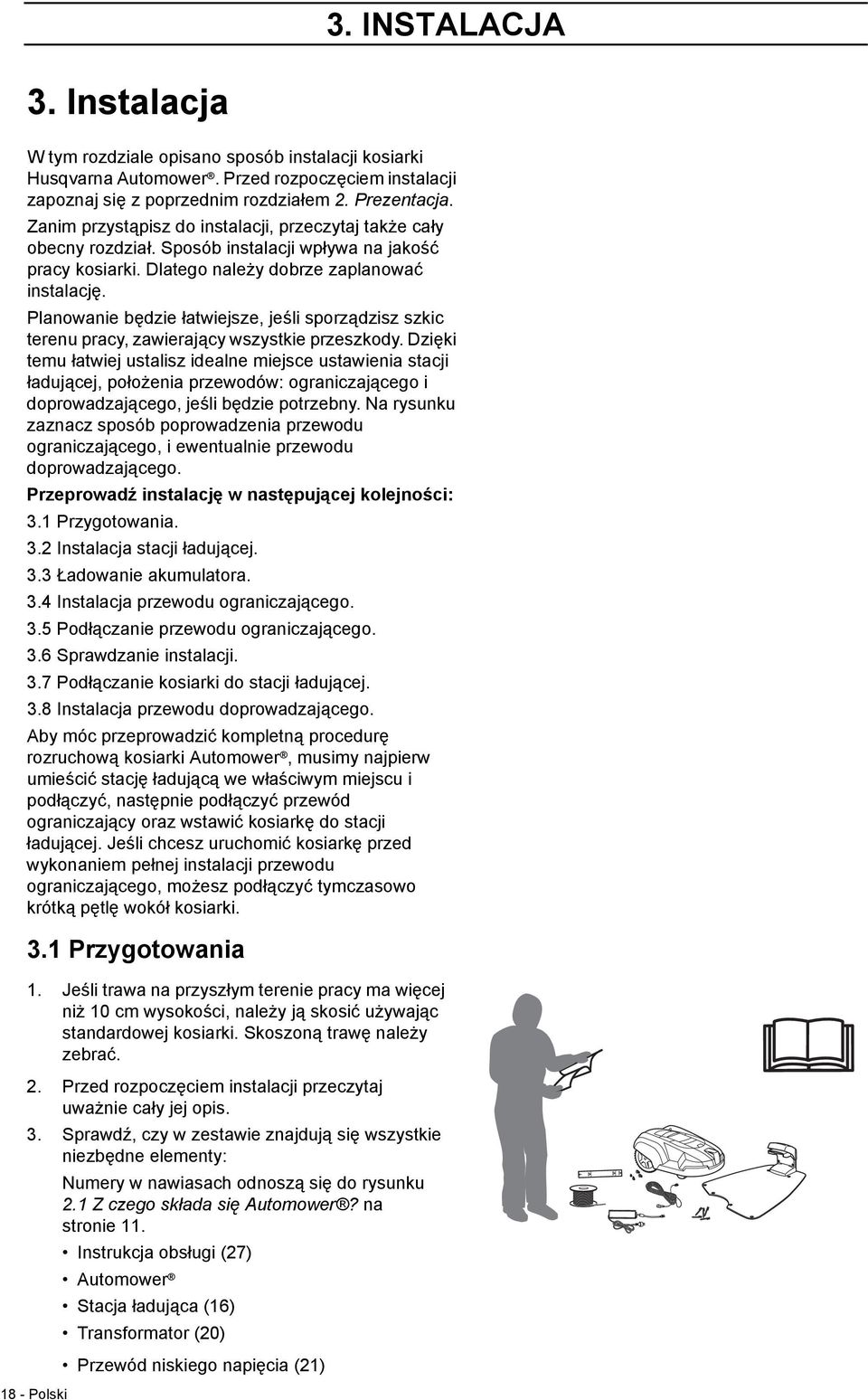 3. INSTALACJA

3. Instalacja

W tym rozdziale opisano sposób instalacji kosiarki Husqvarna Automower®. Przed rozpoczęciem instalacji zapoznaj się z poprzednim rozdziałem 2. Prezentacja.

Zanim przystąpisz do instalacji, przeczytaj także cały obecny rozdział. Sposób instalacji wpływa na jakość pracy kosiarki. Dlatego należy dobrze zaplanować instalację.

Planowanie będzie łatwiejsze, jeśli sporządzisz szkic terenu pracy, zawierający wszystkie przeszkody. Dzięki temu łatwiej ustalisz idealne miejsce ustawienia stacji ładującej, położenia przewodów: ograniczającego i doprowadzającego, jeśli będzie potrzebny. Na rysunku zaznacz sposób poprowadzenia przewodu ograniczającego, i ewentualnie przewodu doprowadzającego.

Przeprowadź instalację w następującej kolejności:

3.1 Przygotowania.

3.2 Instalacja stacji ładującej.

3.3 Ładowanie akumulatora.

3.4 Instalacja przewodu ograniczającego.

3.5 Podłączanie przewodu ograniczającego.

3.6 Sprawdzanie instalacji.

3.7 Podłączanie kosiarki do stacji ładującej.

3.8 Instalacja przewodu doprowadzającego.

Aby móc przeprowadzić kompletną procedurę rozruchową kosiarki Automower®, musimy najpierw umieścić stację ładującą we właściwym miejscu i podłączyć, następnie podłączyć przewód ograniczający oraz wstawić kosiarkę do stacji ładującej. Jeśli chcesz uruchomić kosiarkę przed wykonaniem pełnej instalacji przewodu ograniczającego, możesz podłączyć tymczasowo krótką pętlę wokół kosiarki.

3.1 Przygotowania

1. Jeśli trawa na przyszłym terenie pracy ma więcej niż 10 cm wysokości, należy ją skosić używając standardowej kosiarki. Skoszoną trawę należy zebrać.

2. Przed rozpoczęciem instalacji przeczytaj uważnie cały jej opis.

3. Sprawdź, czy w zestawie znajdują się wszystkie niezbędne elementy:

Numery w nawiasach odnoszą się do rysunku 2.1 Z czego składa się Automower®? na stronie 11.

• Instrukcja obsługi (27)
• Automower®
• Stacja ładująca (16)
• Transformator (20)
• Przewód niskiego napięcia (21)

18 - Polski